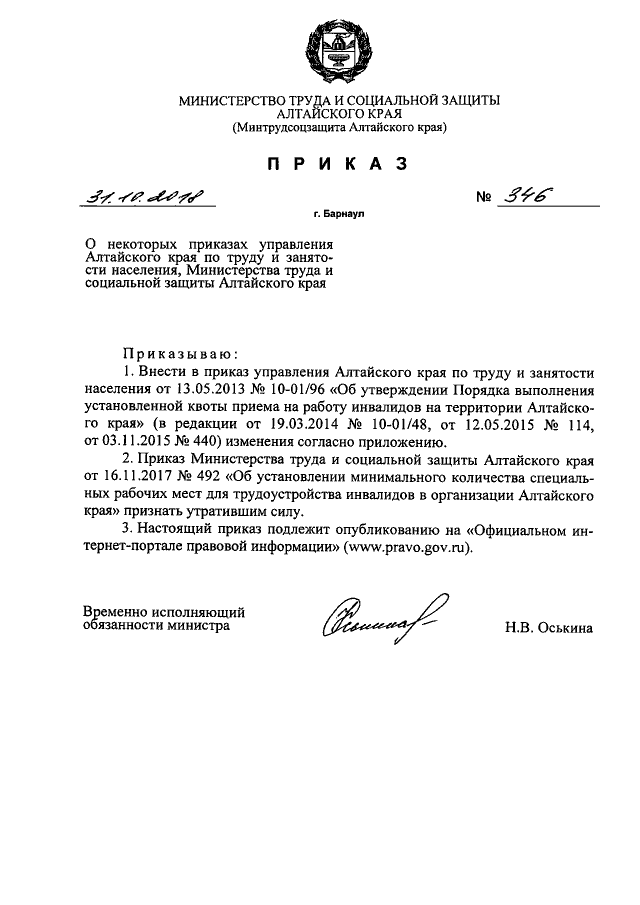 МИНИСТЕРСТВО ТРУДА И СОЦИАЛЬНОЙ ЗАЩИТЫ АЛТАЙСКОГО КРАЯ
(Минтрудсоцзащита Алтайского края)

ПРИКАЗ

31.10.2018 № 346

г. Барнаул

О некоторых приказах управления Алтайского края по труду и занятости населения, Министерства труда и социальной защиты Алтайского края

Приказываю:

1. Внести в приказ управления Алтайского края по труду и занятости населения от 13.05.2013 № 10-01/96 «Об утверждении Порядка выполнения установленной квоты приема на работу инвалидов на территории Алтайского края» (в редакции от 19.03.2014 № 10-01/48, от 12.05.2015 № 114, от 03.11.2015 № 440) изменения согласно приложению.

2. Приказ Министерства труда и социальной защиты Алтайского края от 16.11.2017 № 492 «Об установлении минимального количества специальных рабочих мест для трудоустройства инвалидов в организации Алтайского края» признать утратившим силу.

3. Настоящий приказ подлежит опубликованию на «Официальном интернет-портале правовой информации» (www.pravo.gov.ru).

Временно исполняющий обязанности министра

Н.В. Оськина